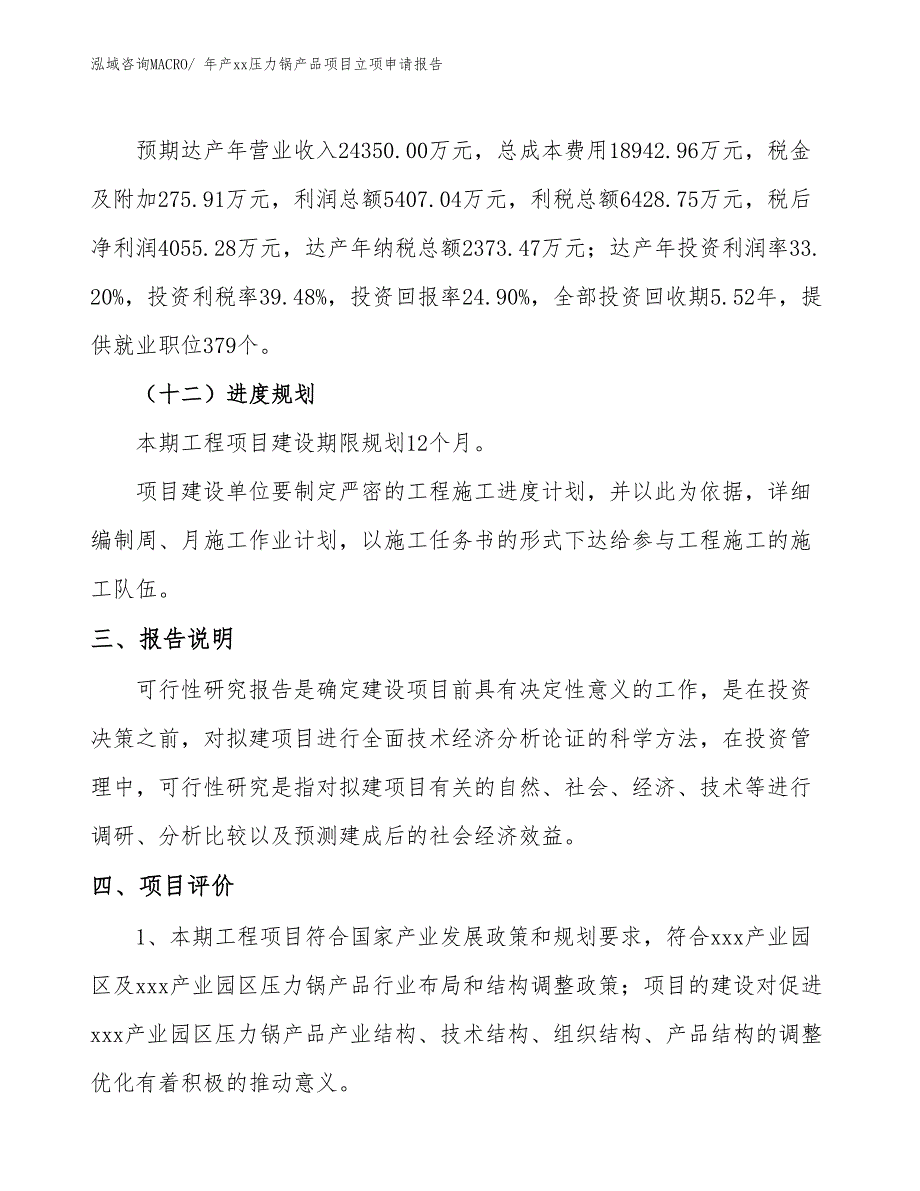 泓域咨询MACRO/ 年产xx压力锅产品项目立项申请报告

预期达产年营业收入24350.00万元，总成本费用18942.96万元，税金及附加275.91万元，利润总额5407.04万元，利税总额6428.75万元，税后净利润4055.28万元，达产年纳税总额2373.47万元；达产年投资利润率33.20%，投资利税率39.48%，投资回报率24.90%，全部投资回收期5.52年，提供就业职位379个。

（十二）进度规划

本期工程项目建设期限规划12个月。

项目建设单位要制定严密的工程施工进度计划，并以此为依据，详细编制周、月施工作业计划，以施工任务书的形式下达给参与工程施工的施工队伍。

三、报告说明

可行性研究报告是确定建设项目前具有决定性意义的工作，是在投资决策之前，对拟建项目进行全面技术经济分析论证的科学方法，在投资管理中，可行性研究是指对拟建项目有关的自然、社会、经济、技术等进行调研、分析比较以及预测建成后的社会经济效益。

四、项目评价

1、本期工程项目符合国家产业发展政策和规划要求，符合xxx产业园区及xxx产业园区压力锅产品行业布局和结构调整政策；项目的建设对促进xxx产业园区压力锅产品产业结构、技术结构、组织结构、产品结构的调整优化有着积极的推动意义。